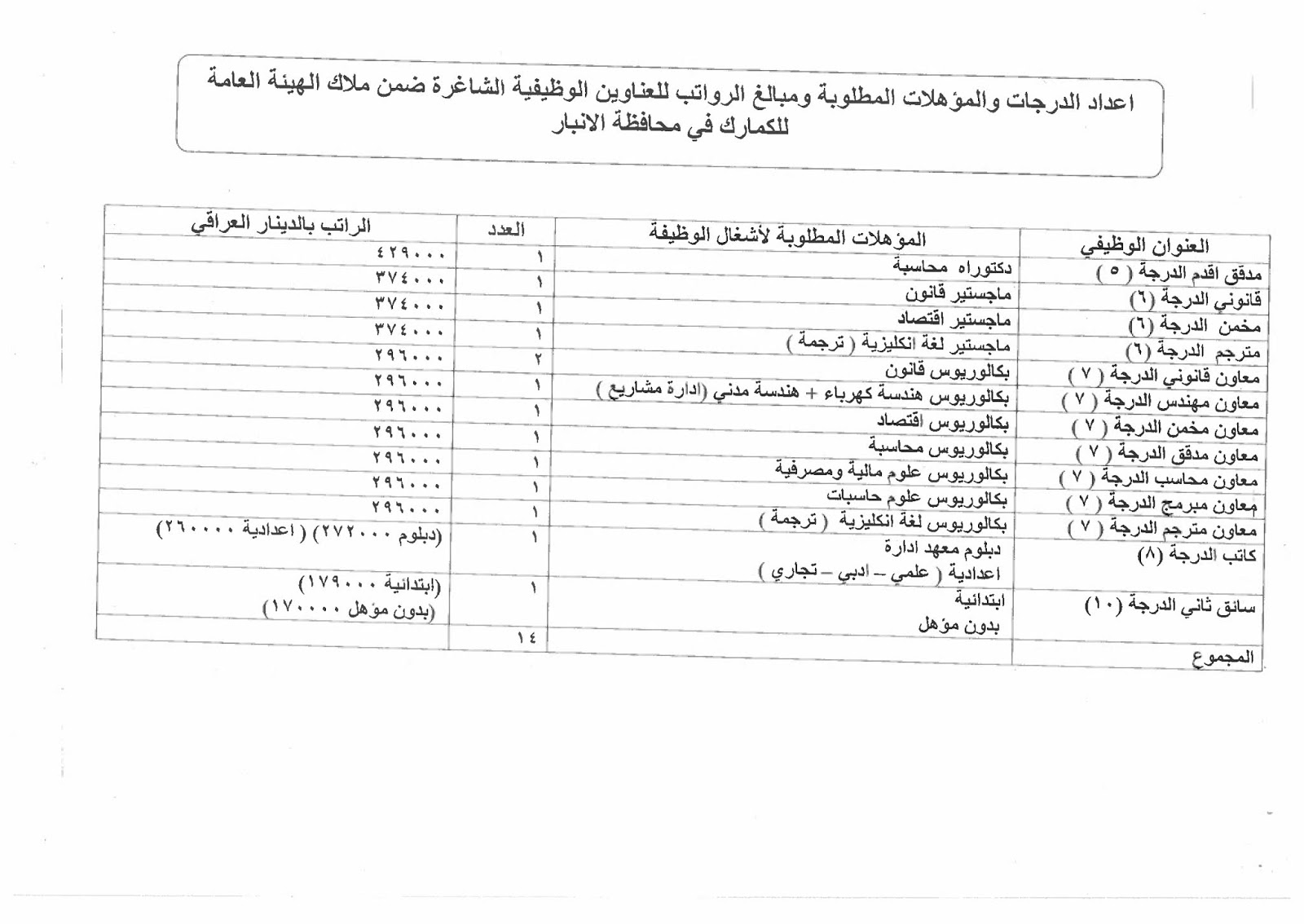 اعداد الدرجات والمؤهلات المطلوبة ومبالغ الرواتب للعناوين الوظيفية الشاغرة ضمن ملاك الهيئة العامة للكمارك في محافظة الانبار

| العنوان الوظيفي | المؤهلات المطلوبة لأشغال الوظيفة | العدد | الراتب بالدينار العراقي |
|---|---|---|---|
| مدقق اقدم الدرجة ( ٥ ) | دكتوراه محاسبة | ١ | ٤٢٩٠٠٠ |
| قانوني الدرجة (٦) | ماجستير قانون | ١ | ٣٧٤٠٠٠ |
| مخمن الدرجة (٦) | ماجستير اقتصاد | ١ | ٣٧٤٠٠٠ |
| مترجم الدرجة (٦) | ماجستير لغة انكليزية ( ترجمة ) | ١ | ٣٧٤٠٠٠ |
| معاون قانوني الدرجة ( ٧ ) | بكالوريوس قانون | ٢ | ٢٩٦٠٠٠ |
| معاون مهندس الدرجة ( ٧ ) | بكالوريوس هندسة كهرباء + هندسة مدني (ادارة مشاريع ) | ١ | ٢٩٦٠٠٠ |
| معاون مخمن الدرجة ( ٧ ) | بكالوريوس اقتصاد | ١ | ٢٩٦٠٠٠ |
| معاون مدقق الدرجة ( ٧ ) | بكالوريوس محاسبة | ١ | ٢٩٦٠٠٠ |
| معاون محاسب الدرجة ( ٧ ) | بكالوريوس علوم مالية ومصرفية | ١ | ٢٩٦٠٠٠ |
| معاون مبرمج الدرجة ( ٧ ) | بكالوريوس علوم حاسبات | ١ | ٢٩٦٠٠٠ |
| معاون مترجم الدرجة ( ٧ ) | بكالوريوس لغة انكليزية ( ترجمة ) | ١ | ٢٩٦٠٠٠ |
| كاتب الدرجة (٨) | دبلوم معهد ادارة اعدادية ( علمي – ادبي – تجاري ) | ١ | (دبلوم ٢٧٢٠٠٠) ( اعدادية ٢٦٠٠٠٠) |
| سائق ثاني الدرجة (١٠) | ابتدائية بدون مؤهل | ١ | (ابتدائية ١٧٩٠٠٠) (بدون مؤهل ١٧٠٠٠٠) |
| المجموع | | ١٤ | |